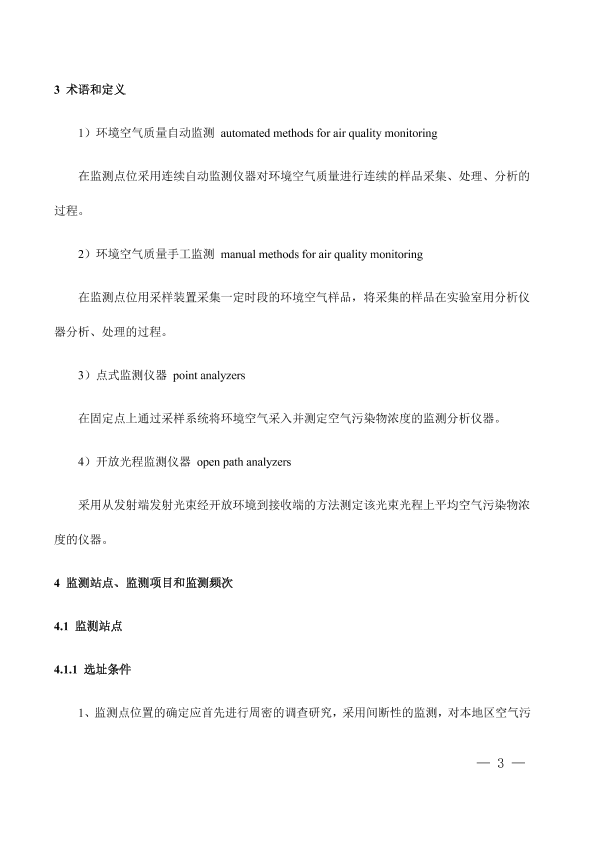 3 术语和定义

1）环境空气质量自动监测 automated methods for air quality monitoring

在监测点位采用连续自动监测仪器对环境空气质量进行连续的样品采集、处理、分析的过程。

2）环境空气质量手工监测 manual methods for air quality monitoring

在监测点位用采样装置采集一定时段的环境空气样品，将采集的样品在实验室用分析仪器分析、处理的过程。

3）点式监测仪器 point analyzers

在固定点上通过采样系统将环境空气采入并测定空气污染物浓度的监测分析仪器。

4）开放光程监测仪器 open path analyzers

采用从发射端发射光束经开放环境到接收端的方法测定该光束光程上平均空气污染物浓度的仪器。

4 监测站点、监测项目和监测频次

4.1 监测站点

4.1.1 选址条件

1、监测点位置的确定应首先进行周密的调查研究，采用间断性的监测，对本地区空气污

— 3 —